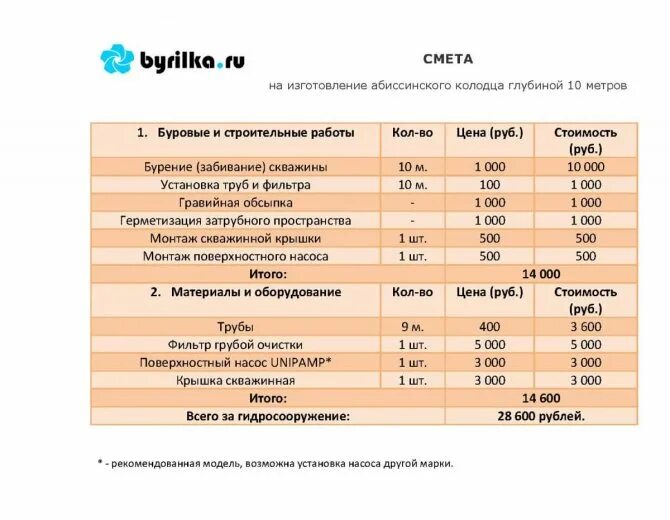 byrilka.ru

СМЕТА

на изготовление абиссинского колодца глубиной 10 метров

| 1. Буровые и строительные работы | Кол-во | Цена (руб.) | Стоимость (руб.) |
|---|---|---|---|
| Бурение (забивание) скважины | 10 м. | 1 000 | 10 000 |
| Установка труб и фильтра | 10 м. | 100 | 1 000 |
| Гравийная обсыпка | - | 1 000 | 1 000 |
| Герметизация затрубного пространства | - | 1 000 | 1 000 |
| Монтаж скважинной крышки | 1 шт. | 500 | 500 |
| Монтаж поверхностного насоса | 1 шт. | 500 | 500 |
| Итого: | | 14 000 | |
| 2. Материалы и оборудование | Кол-во | Цена (руб.) | Стоимость (руб.) |
| Трубы | 9 м. | 400 | 3 600 |
| Фильтр грубой очистки | 1 шт. | 5 000 | 5 000 |
| Поверхностный насос UNIPAMP* | 1 шт. | 3 000 | 3 000 |
| Крышка скважинная | 1 шт. | 3 000 | 3 000 |
| Итого: | | 14 600 | |
| Всего за гидросооружение: | | 28 600 рублей. | |

* - рекомендованная модель, возможна установка насоса другой марки.